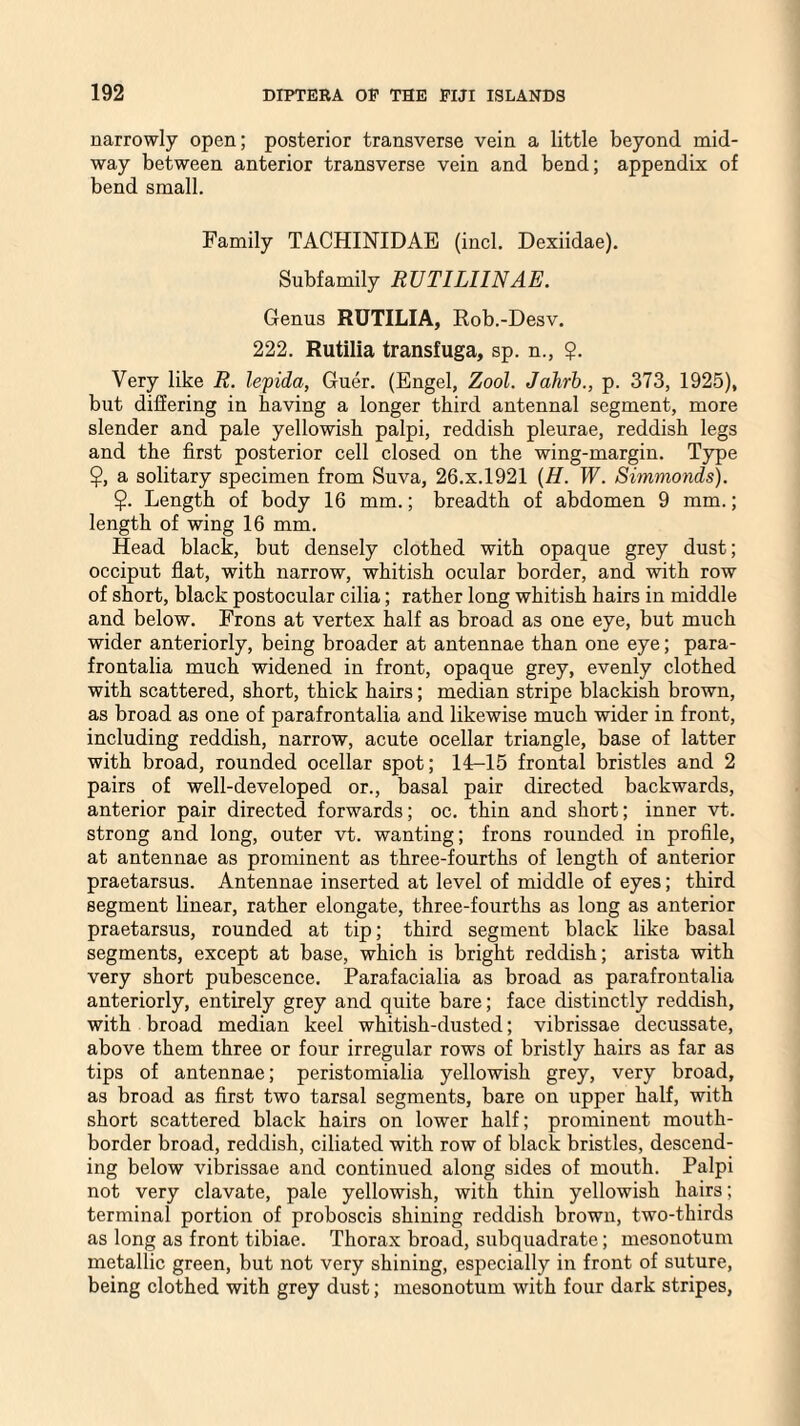 192 DIPTERA OF THE FIJI ISLANDS

narrowly open; posterior transverse vein a little beyond midway between anterior transverse vein and bend; appendix of bend small.

Family TACHINIDAE (incl. Dexiidae).

Subfamily RUTILIINAE.

Genus RUTILIA, Rob.-Desv.

222. Rutilia transfuga, sp. n., ♀.

Very like R. lepida, Guér. (Engel, Zool. Jahrb., p. 373, 1925), but differing in having a longer third antennal segment, more slender and pale yellowish palpi, reddish pleurae, reddish legs and the first posterior cell closed on the wing-margin. Type ♀, a solitary specimen from Suva, 26.x.1921 (H. W. Simmonds).

♀. Length of body 16 mm.; breadth of abdomen 9 mm.; length of wing 16 mm.

Head black, but densely clothed with opaque grey dust; occiput flat, with narrow, whitish ocular border, and with row of short, black postocular cilia; rather long whitish hairs in middle and below. Frons at vertex half as broad as one eye, but much wider anteriorly, being broader at antennae than one eye; parafrontalia much widened in front, opaque grey, evenly clothed with scattered, short, thick hairs; median stripe blackish brown, as broad as one of parafrontalia and likewise much wider in front, including reddish, narrow, acute ocellar triangle, base of latter with broad, rounded ocellar spot; 14–15 frontal bristles and 2 pairs of well-developed or., basal pair directed backwards, anterior pair directed forwards; oc. thin and short; inner vt. strong and long, outer vt. wanting; frons rounded in profile, at antennae as prominent as three-fourths of length of anterior praetarsus. Antennae inserted at level of middle of eyes; third segment linear, rather elongate, three-fourths as long as anterior praetarsus, rounded at tip; third segment black like basal segments, except at base, which is bright reddish; arista with very short pubescence. Parafacialia as broad as parafrontalia anteriorly, entirely grey and quite bare; face distinctly reddish, with broad median keel whitish-dusted; vibrissae decussate, above them three or four irregular rows of bristly hairs as far as tips of antennae; peristomialia yellowish grey, very broad, as broad as first two tarsal segments, bare on upper half, with short scattered black hairs on lower half; prominent mouth-border broad, reddish, ciliated with row of black bristles, descending below vibrissae and continued along sides of mouth. Palpi not very clavate, pale yellowish, with thin yellowish hairs; terminal portion of proboscis shining reddish brown, two-thirds as long as front tibiae. Thorax broad, subquadrate; mesonotum metallic green, but not very shining, especially in front of suture, being clothed with grey dust; mesonotum with four dark stripes,